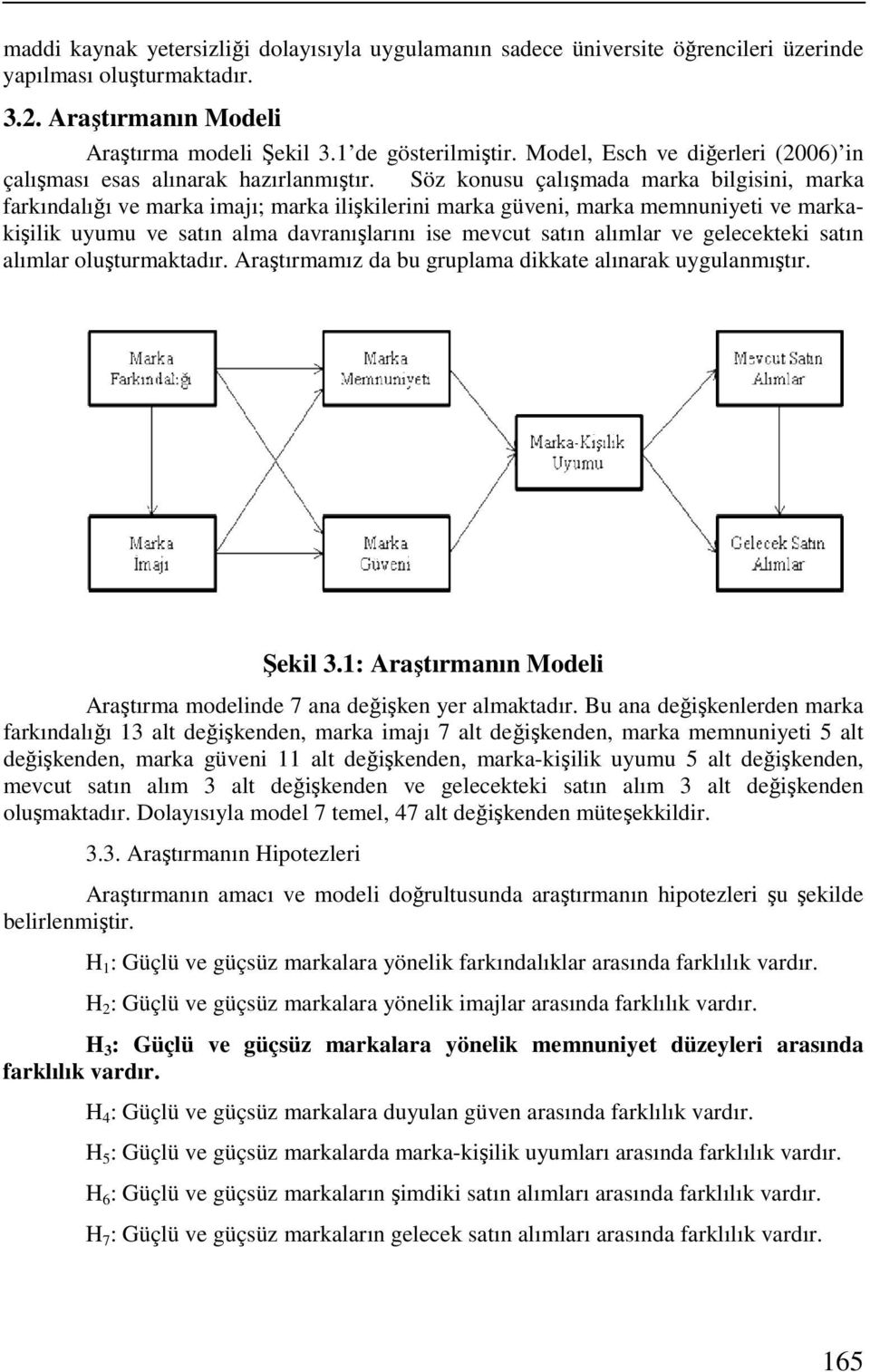 maddi kaynak yetersizliği dolayısıyla uygulamanın sadece üniversite öğrencileri üzerinde yapılması oluşturmaktadır.

3.2. Araştırmanın Modeli

Araştırma modeli Şekil 3.1'de gösterilmiştir. Model, Esch ve diğerleri (2006)'in çalışması esas alınarak hazırlanmıştır. Söz konusu çalışmada marka bilgisini, marka farkındalığı ve marka imajı; marka ilişkilerini marka güveni, marka memnuniyeti ve marka-kişilik uyumu ve satın alma davranışlarını ise mevcut satın alımlar ve gelecekteki satın alımlar oluşturmaktadır. Araştırmamız da bu gruplama dikkate alınarak uygulanmıştır.

Marka Farkındalığı

Marka Memnuniyeti

Mevcut Satın Alımlar

Marka-Kişilik Uyumu

Marka İmajı

Marka Güveni

Gelecek Satın Alımlar

Şekil 3.1: Araştırmanın Modeli

Araştırma modelinde 7 ana değişken yer almaktadır. Bu ana değişkenlerden marka farkındalığı 13 alt değişkenden, marka imajı 7 alt değişkenden, marka memnuniyeti 5 alt değişkenden, marka güveni 11 alt değişkenden, marka-kişilik uyumu 5 alt değişkenden, mevcut satın alım 3 alt değişkenden ve gelecekteki satın alım 3 alt değişkenden oluşmaktadır. Dolayısıyla model 7 temel, 47 alt değişkenden müteşekkildir.

3.3. Araştırmanın Hipotezleri

Araştırmanın amacı ve modeli doğrultusunda araştırmanın hipotezleri şu şekilde belirlenmiştir.

$H_1$: Güçlü ve güçsüz markalara yönelik farkındalıklar arasında farklılık vardır.

$H_2$: Güçlü ve güçsüz markalara yönelik imajlar arasında farklılık vardır.

$H_3$: Güçlü ve güçsüz markalara yönelik memnuniyet düzeyleri arasında farklılık vardır.

$H_4$: Güçlü ve güçsüz markalara duyulan güven arasında farklılık vardır.

$H_5$: Güçlü ve güçsüz markalarda marka-kişilik uyumları arasında farklılık vardır.

$H_6$: Güçlü ve güçsüz markaların şimdiki satın alımları arasında farklılık vardır.

$H_7$: Güçlü ve güçsüz markaların gelecek satın alımları arasında farklılık vardır.

165